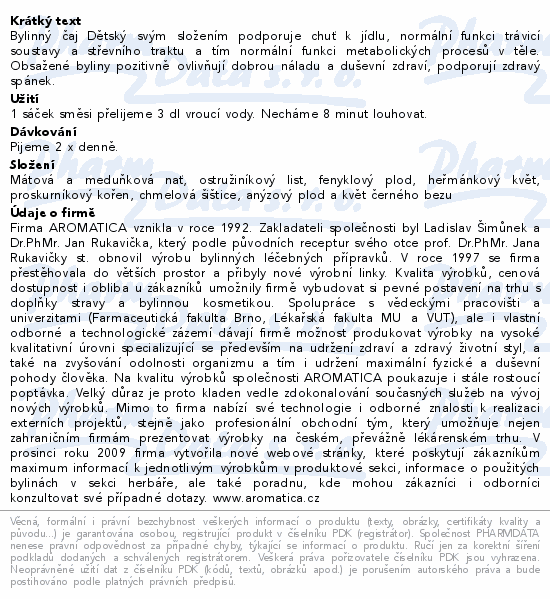 **Krátký text**
Bylinný čaj Dětský svým složením podporuje chuť k jídlu, normální funkci trávicí soustavy a střevního traktu a tím normální funkci metabolických procesů v těle. Obsažené byliny pozitivně ovlivňují dobrou náladu a duševní zdraví, podporují zdravý spánek.

**Užití**
1 sáček směsi přelijeme 3 dl vroucí vody. Necháme 8 minut louhovat.

**Dávkování**
Pijeme 2 x denně.

**Složení**
Mátová a meduňková nať, ostružiníkový list, fenyklový plod, heřmánkový květ, proskurníkový kořen, chmelová šištice, anýzový plod a květ černého bezu

**Údaje o firmě**
Firma AROMATICA vznikla v roce 1992. Zakladateli společnosti byl Ladislav Šimůnek a Dr.PhMr. Jan Rukavička, který podle původních receptur svého otce prof. Dr.PhMr. Jana Rukavičky st. obnovil výrobu bylinných léčebných přípravků. V roce 1997 se firma přestěhovala do větších prostor a přibyly nové výrobní linky. Kvalita výrobků, cenová dostupnost i obliba u zákazníků umožnily firmě vybudovat si pevné postavení na trhu s doplňky stravy a bylinnou kosmetikou. Spolupráce s vědeckými pracovišti a univerzitami (Farmaceutická fakulta Brno, Lékařská fakulta MU a VUT), ale i vlastní odborné a technologické zázemí dávají firmě možnost produkovat výrobky na vysoké kvalitativní úrovni specializující se především na udržení zdraví a zdravý životní styl, a také na zvyšování odolnosti organizmu a tím i udržení maximální fyzické a duševní pohody člověka. Na kvalitu výrobků společnosti AROMATICA poukazuje i stále rostoucí poptávka. Velký důraz je proto kladen vedle zdokonalování současných služeb na vývoj nových výrobků. Mimo to firma nabízí své technologie i odborné znalosti k realizaci externích projektů, stejně jako profesionální obchodní tým, který umožňuje nejen zahraničním firmám prezentovat výrobky na českém, převážně lékárenském trhu. V prosinci roku 2009 firma vytvořila nové webové stránky, které poskytují zákazníkům maximum informací k jednotlivým výrobkům v produktové sekci, informace o použitých bylinách v sekci herbáře, ale také poradnu, kde mohou zákazníci i odborníci konzultovat své případné dotazy. www.aromatica.cz

Věcná, formální i právní bezchybnost veškerých informací o produktu (texty, obrázky, certifikáty kvality a původu...) je garantována osobou, registrující produkt v číselníku PDK (registrátor). Společnost PHARMDATA nenese právní odpovědnost za případné chyby, týkající se informací o produktu. Ručí jen za korektní šíření podkladů dodaných a schválených registrátorem. Veškerá práva pořizovatele číselníku PDK jsou vyhrazena. Neoprávněné užití dat z číselníku PDK (kódů, textů, obrázků apod.) je porušením autorského práva a bude postihováno podle platných právních předpisů.